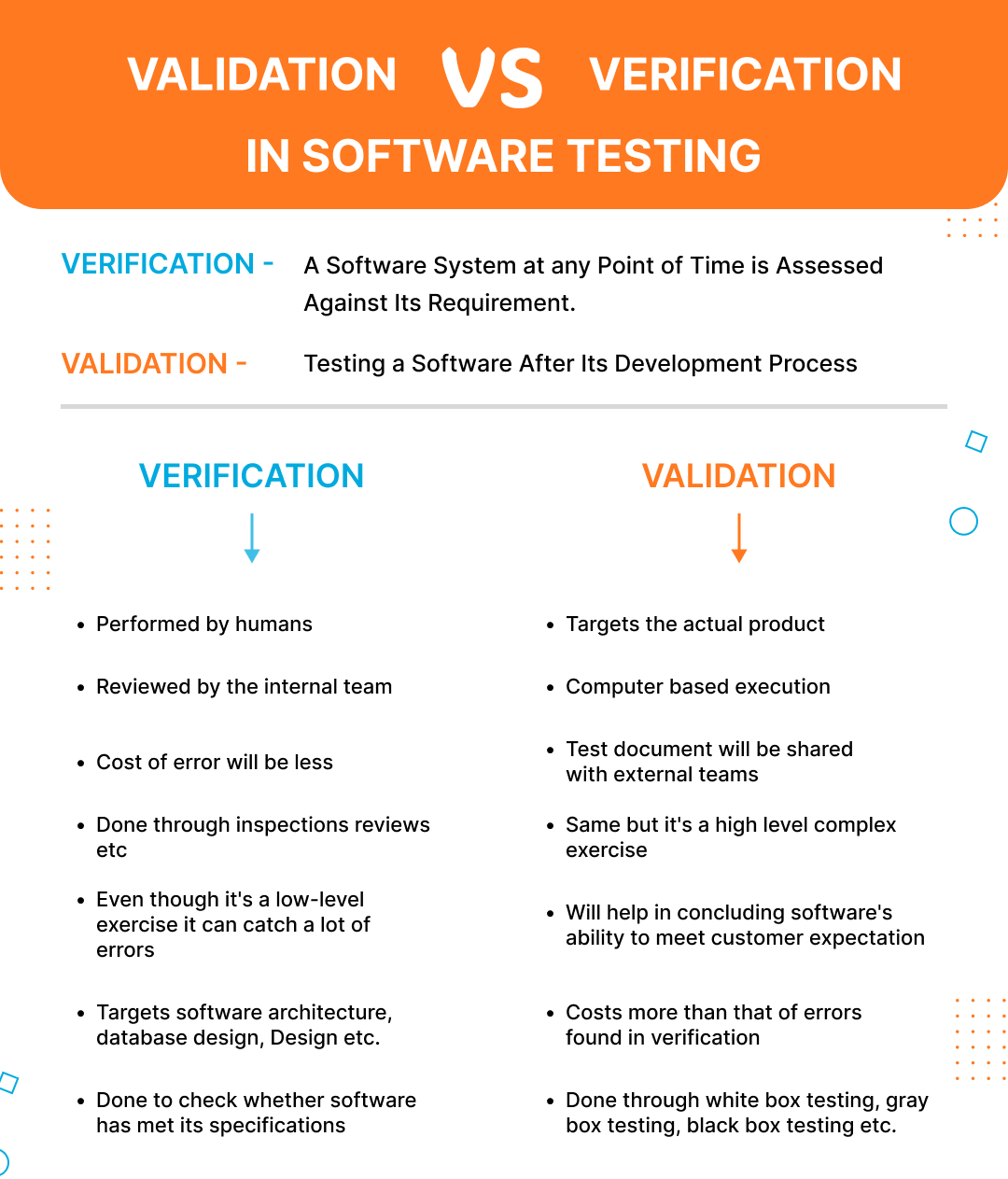 VALIDATION VS VERIFICATION
IN SOFTWARE TESTING

VERIFICATION - A Software System at any Point of Time is Assessed Against Its Requirement.

VALIDATION - Testing a Software After Its Development Process

VERIFICATION

- Performed by humans
- Reviewed by the internal team
- Cost of error will be less
- Done through inspections reviews etc
- Even though it's a low-level exercise it can catch a lot of errors
- Targets software architecture, database design, Design etc.
- Done to check whether software has met its specifications

VALIDATION

- Targets the actual product
- Computer based execution
- Test document will be shared with external teams
- Same but it's a high level complex exercise
- Will help in concluding software's ability to meet customer expectation
- Costs more than that of errors found in verification
- Done through white box testing, gray box testing, black box testing etc.